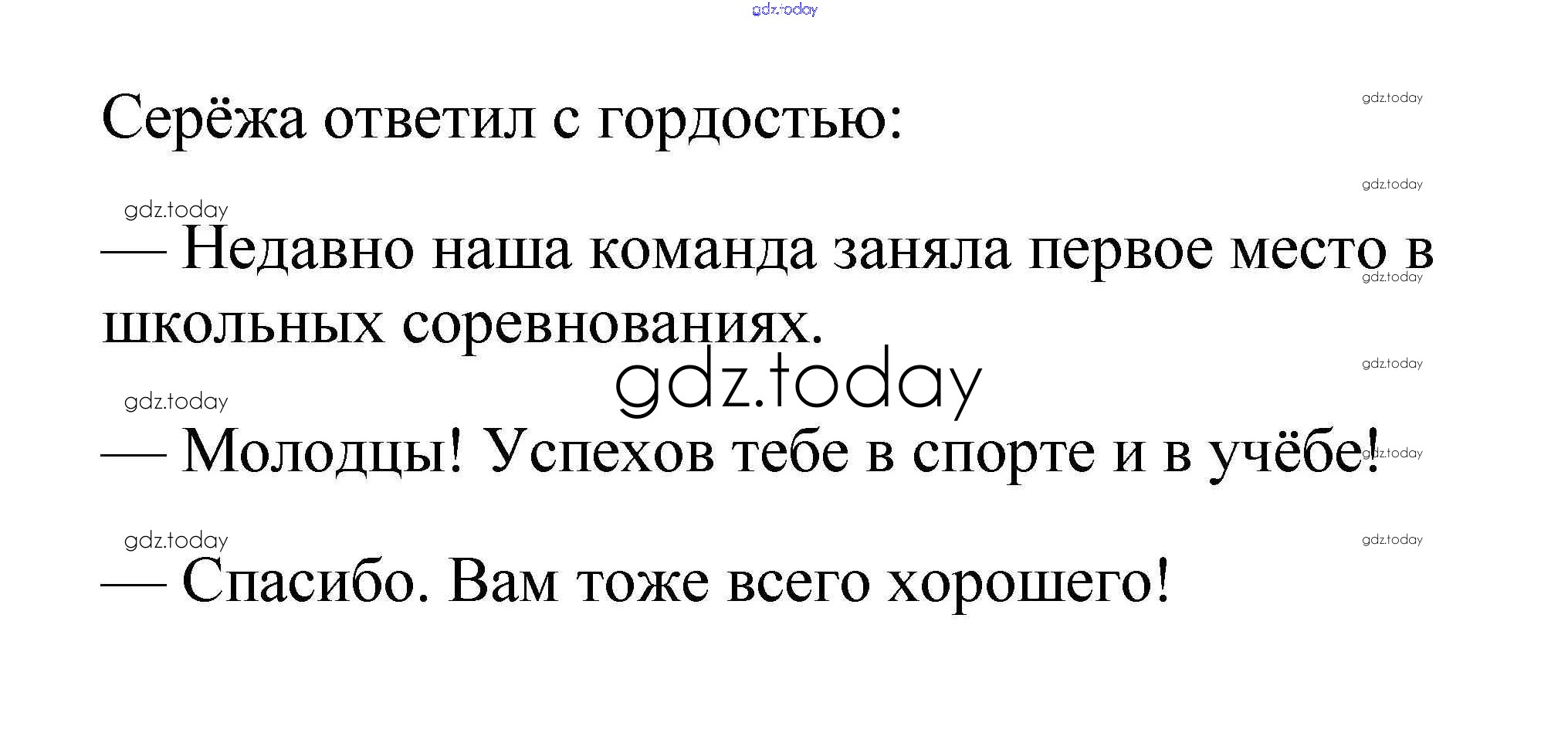 Серёжа ответил с гордостью:

— Недавно наша команда заняла первое место в школьных соревнованиях.

— Молодцы! Успехов тебе в спорте и в учёбе!

— Спасибо. Вам тоже всего хорошего!

gdz.today